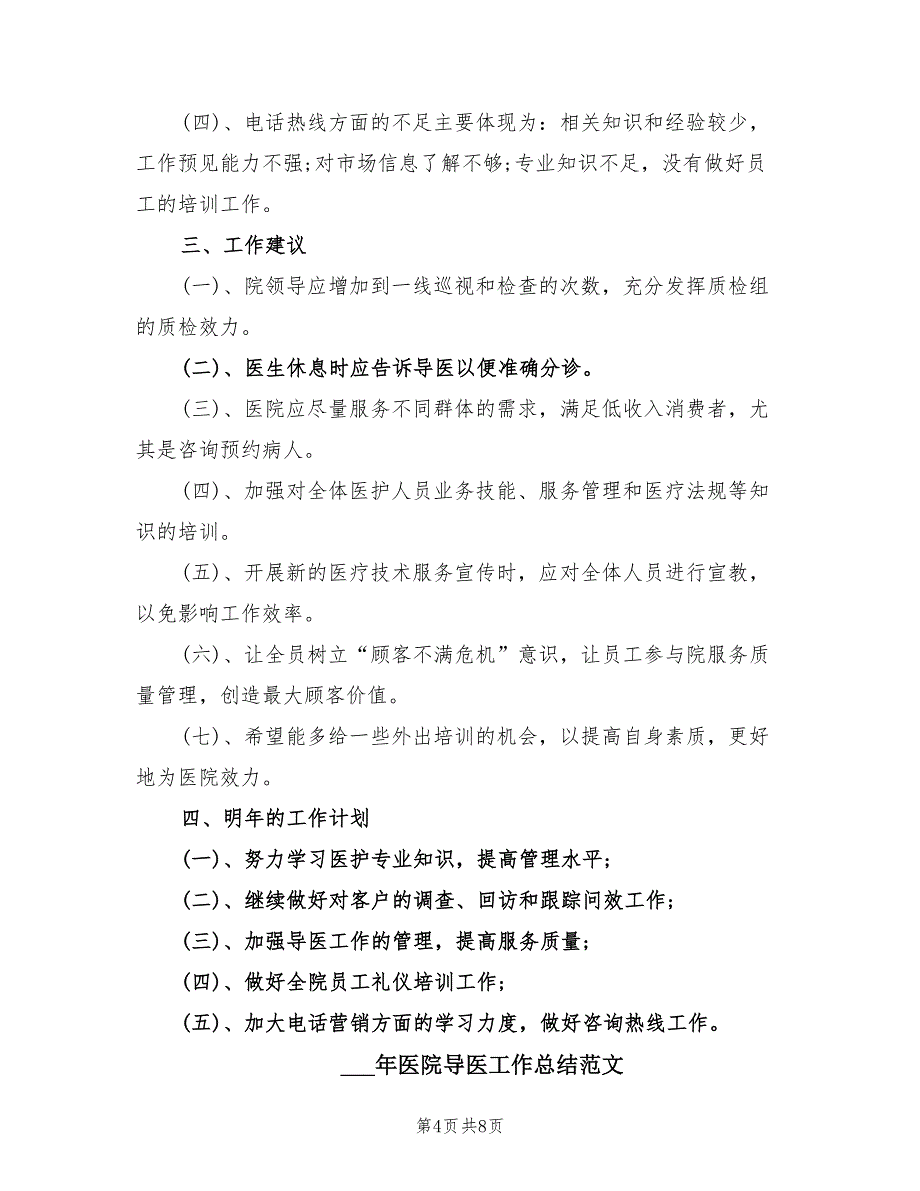 (四)、电话热线方面的不足主要体现为：相关知识和经验较少，工作预见能力不强;对市场信息了解不够;专业知识不足，没有做好员工的培训工作。

三、工作建议

(一)、院领导应增加到一线巡视和检查的次数，充分发挥质检组的质检效力。

(二)、医生休息时应告诉导医以便准确分诊。

(三)、医院应尽量服务不同群体的需求，满足低收入消费者，尤其是咨询预约病人。

(四)、加强对全体医护人员业务技能、服务管理和医疗法规等知识的培训。

(五)、开展新的医疗技术服务宣传时，应对全体人员进行宣教，以免影响工作效率。

(六)、让全员树立“顾客不满危机”意识，让员工参与院服务质量管理，创造最大顾客价值。

(七)、希望能多给一些外出培训的机会，以提高自身素质，更好地为医院效力。

四、明年的工作计划

(一)、努力学习医护专业知识，提高管理水平;

(二)、继续做好对客户的调查、回访和跟踪问效工作;

(三)、加强导医工作的管理，提高服务质量;

(四)、做好全院员工礼仪培训工作;

(五)、加大电话营销方面的学习力度，做好咨询热线工作。

___年医院导医工作总结范文

第4页 共8页